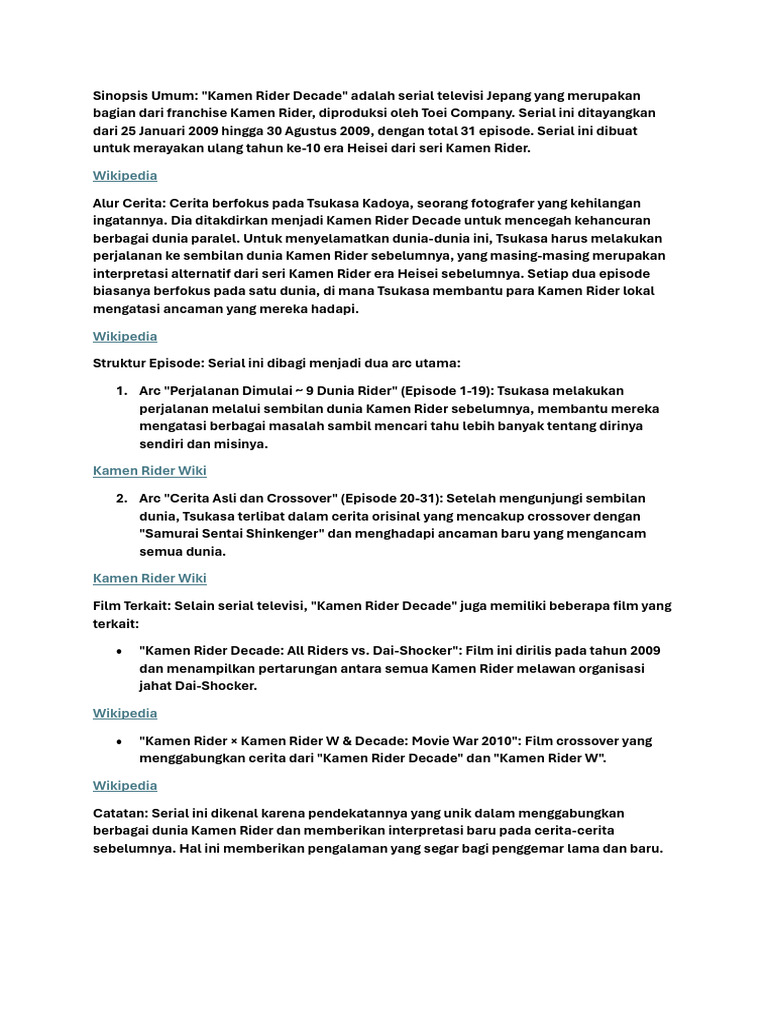 Sinopsis Umum: "Kamen Rider Decade" adalah serial televisi Jepang yang merupakan bagian dari franchise Kamen Rider, diproduksi oleh Toei Company. Serial ini ditayangkan dari 25 Januari 2009 hingga 30 Agustus 2009, dengan total 31 episode. Serial ini dibuat untuk merayakan ulang tahun ke-10 era Heisei dari seri Kamen Rider.

Wikipedia

Alur Cerita: Cerita berfokus pada Tsukasa Kadoya, seorang fotografer yang kehilangan ingatannya. Dia ditakdirkan menjadi Kamen Rider Decade untuk mencegah kehancuran berbagai dunia paralel. Untuk menyelamatkan dunia-dunia ini, Tsukasa harus melakukan perjalanan ke sembilan dunia Kamen Rider sebelumnya, yang masing-masing merupakan interpretasi alternatif dari seri Kamen Rider era Heisei sebelumnya. Setiap dua episode biasanya berfokus pada satu dunia, di mana Tsukasa membantu para Kamen Rider lokal mengatasi ancaman yang mereka hadapi.

Wikipedia

Struktur Episode: Serial ini dibagi menjadi dua arc utama:

1. Arc "Perjalanan Dimulai ~ 9 Dunia Rider" (Episode 1-19): Tsukasa melakukan perjalanan melalui sembilan dunia Kamen Rider sebelumnya, membantu mereka mengatasi berbagai masalah sambil mencari tahu lebih banyak tentang dirinya sendiri dan misinya.

Kamen Rider Wiki

2. Arc "Cerita Asli dan Crossover" (Episode 20-31): Setelah mengunjungi sembilan dunia, Tsukasa terlibat dalam cerita orisinal yang mencakup crossover dengan "Samurai Sentai Shinkenger" dan menghadapi ancaman baru yang mengancam semua dunia.

Kamen Rider Wiki

Film Terkait: Selain serial televisi, "Kamen Rider Decade" juga memiliki beberapa film yang terkait:

• "Kamen Rider Decade: All Riders vs. Dai-Shocker": Film ini dirilis pada tahun 2009 dan menampilkan pertarungan antara semua Kamen Rider melawan organisasi jahat Dai-Shocker.

Wikipedia

• "Kamen Rider × Kamen Rider W & Decade: Movie War 2010": Film crossover yang menggabungkan cerita dari "Kamen Rider Decade" dan "Kamen Rider W".

Wikipedia

Catatan: Serial ini dikenal karena pendekatannya yang unik dalam menggabungkan berbagai dunia Kamen Rider dan memberikan interpretasi baru pada cerita-cerita sebelumnya. Hal ini memberikan pengalaman yang segar bagi penggemar lama dan baru.